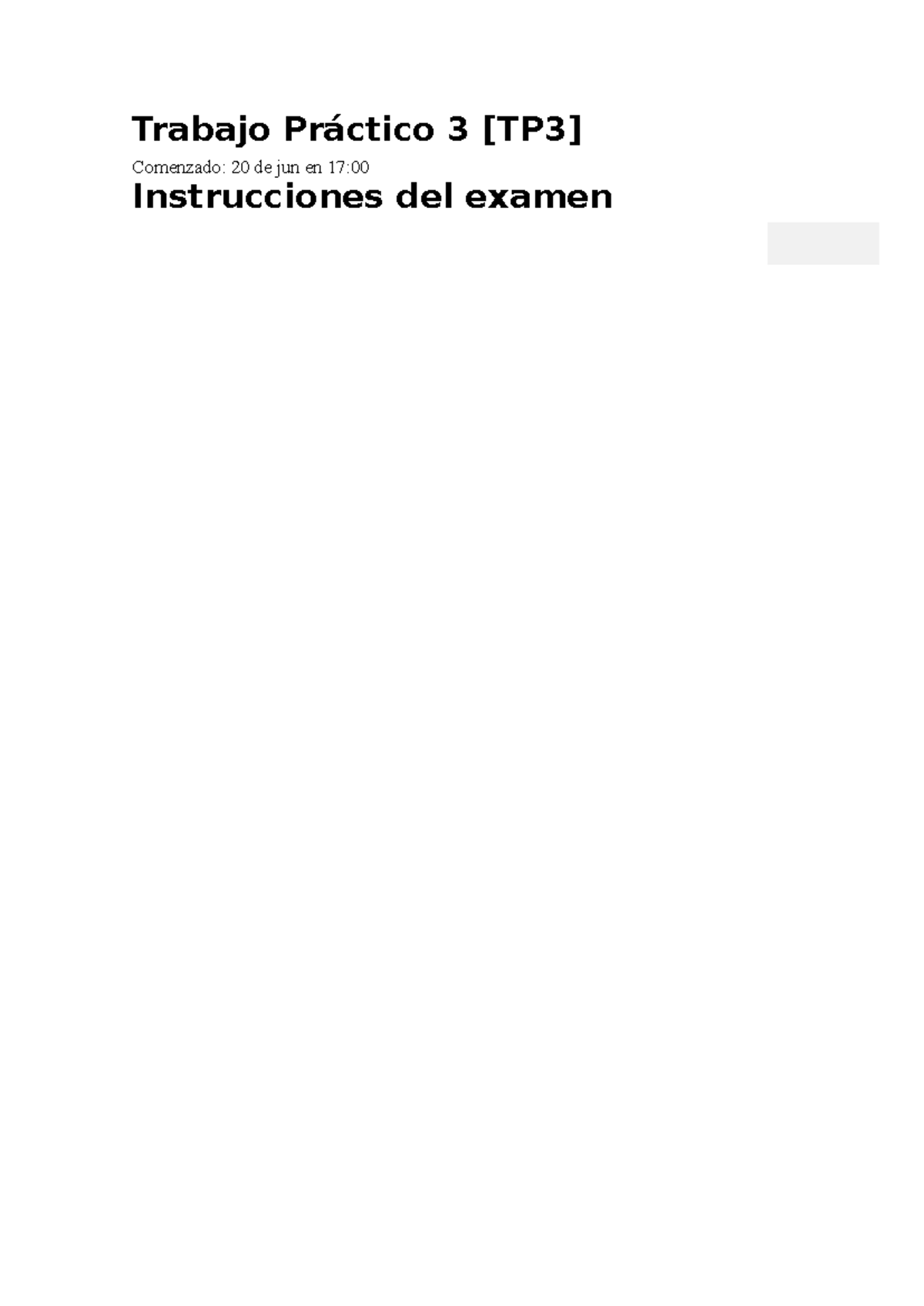 Trabajo Práctico 3 [TP3]

Comenzado: 20 de jun en 17:00

Instrucciones del examen